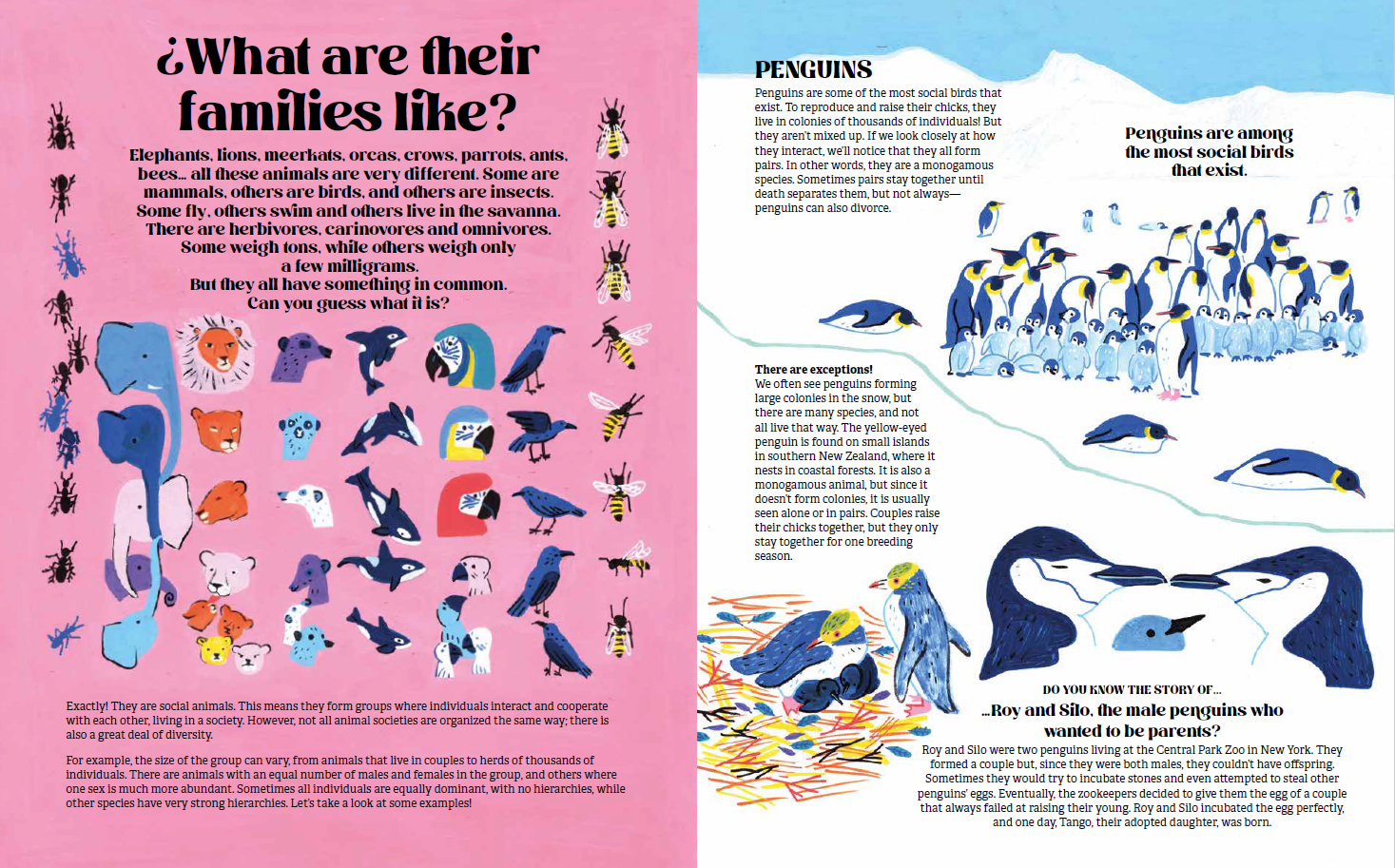 ¿What are their families like?

Elephants, lions, meerkats, orcas, crows, parrots, ants, bees... all these animals are very different. Some are mammals, others are birds, and others are insects. Some fly, others swim and others live in the savanna. There are herbivores, carinovores and omnivores. Some weigh tons, while others weigh only a few milligrams. But they all have something in common. Can you guess what it is?

Exactly! They are social animals. This means they form groups where individuals interact and cooperate with each other, living in a society. However, not all animal societies are organized the same way; there is also a great deal of diversity.

For example, the size of the group can vary, from animals that live in couples to herds of thousands of individuals. There are animals with an equal number of males and females in the group, and others where one sex is much more abundant. Sometimes all individuals are equally dominant, with no hierarchies, while other species have very strong hierarchies. Let's take a look at some examples!

PENGUINS

Penguins are some of the most social birds that exist. To reproduce and raise their chicks, they live in colonies of thousands of individuals! But they aren't mixed up. If we look closely at how they interact, we'll notice that they all form pairs. In other words, they are a monogamous species. Sometimes pairs stay together until death separates them, but not always—penguins can also divorce.

Penguins are among the most social birds that exist.

There are exceptions!
We often see penguins forming large colonies in the snow, but there are many species, and not all live that way. The yellow-eyed penguin is found on small islands in southern New Zealand, where it nests in coastal forests. It is also a monogamous animal, but since it doesn't form colonies, it is usually seen alone or in pairs. Couples raise their chicks together, but they only stay together for one breeding season.

DO YOU KNOW THE STORY OF...
...Roy and Silo, the male penguins who wanted to be parents?

Roy and Silo were two penguins living at the Central Park Zoo in New York. They formed a couple but, since they were both males, they couldn't have offspring. Sometimes they would try to incubate stones and even attempted to steal other penguins' eggs. Eventually, the zookeepers decided to give them the egg of a couple that always failed at raising their young. Roy and Silo incubated the egg perfectly, and one day, Tango, their adopted daughter, was born.